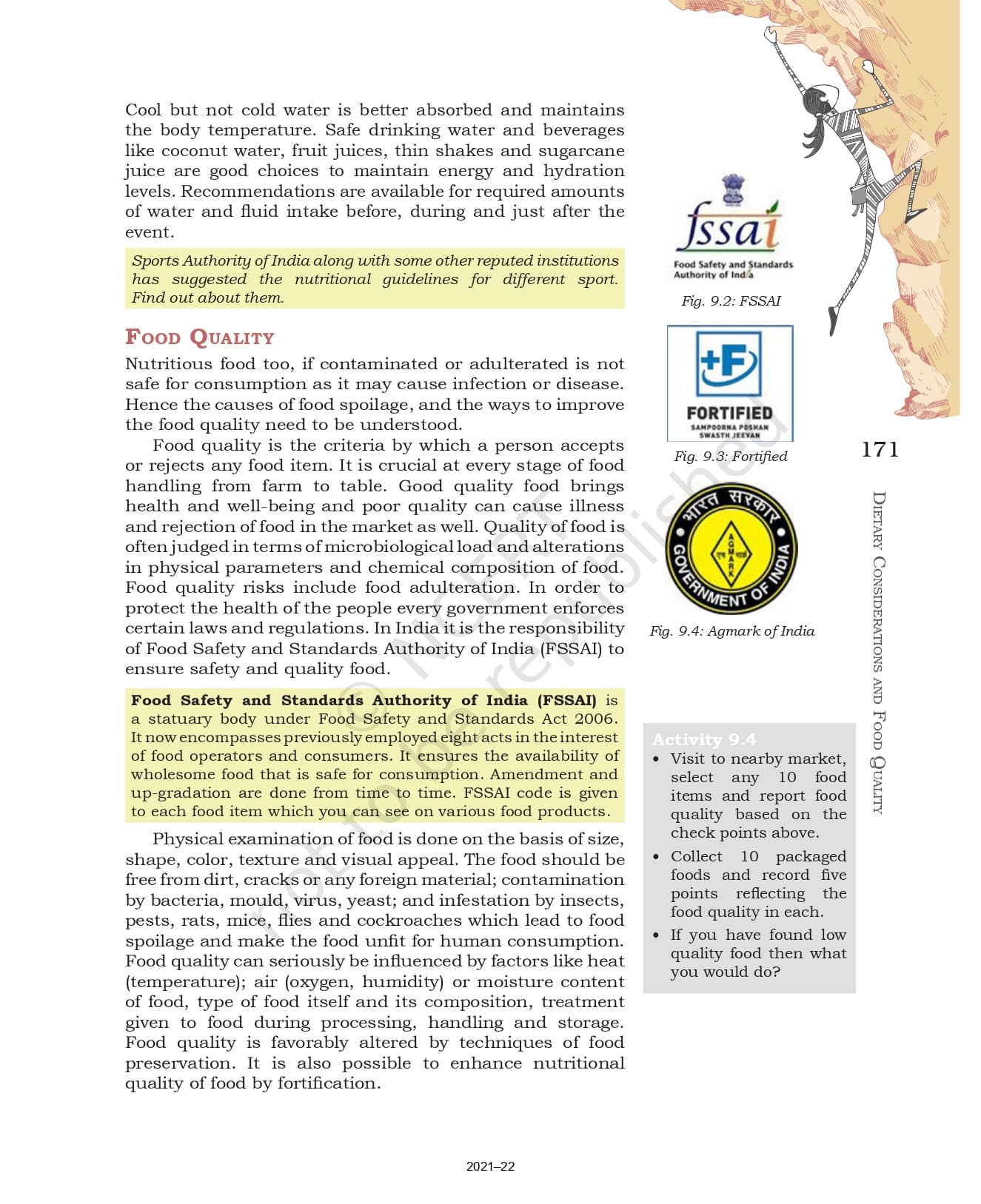 Cool but not cold water is better absorbed and maintains the body temperature. Safe drinking water and beverages like coconut water, fruit juices, thin shakes and sugarcane juice are good choices to maintain energy and hydration levels. Recommendations are available for required amounts of water and fluid intake before, during and just after the event.

Sports Authority of India along with some other reputed institutions has suggested the nutritional guidelines for different sport. Find out about them.

FOOD QUALITY

Nutritious food too, if contaminated or adulterated is not safe for consumption as it may cause infection or disease. Hence the causes of food spoilage, and the ways to improve the food quality need to be understood.

Food quality is the criteria by which a person accepts or rejects any food item. It is crucial at every stage of food handling from farm to table. Good quality food brings health and well-being and poor quality can cause illness and rejection of food in the market as well. Quality of food is often judged in terms of microbiological load and alterations in physical parameters and chemical composition of food. Food quality risks include food adulteration. In order to protect the health of the people every government enforces certain laws and regulations. In India it is the responsibility of Food Safety and Standards Authority of India (FSSAI) to ensure safety and quality food.

Food Safety and Standards Authority of India (FSSAI) is a statuary body under Food Safety and Standards Act 2006. It now encompasses previously employed eight acts in the interest of food operators and consumers. It ensures the availability of wholesome food that is safe for consumption. Amendment and up-gradation are done from time to time. FSSAI code is given to each food item which you can see on various food products.

Physical examination of food is done on the basis of size, shape, color, texture and visual appeal. The food should be free from dirt, cracks or any foreign material; contamination by bacteria, mould, virus, yeast; and infestation by insects, pests, rats, mice, flies and cockroaches which lead to food spoilage and make the food unfit for human consumption. Food quality can seriously be influenced by factors like heat (temperature); air (oxygen, humidity) or moisture content of food, type of food itself and its composition, treatment given to food during processing, handling and storage. Food quality is favorably altered by techniques of food preservation. It is also possible to enhance nutritional quality of food by fortification.

fssai
Food Safety and Standards Authority of India
Fig. 9.2: FSSAI

+F
FORTIFIED
SAMPOORNA POSHAN SWASTH JEEVAN
Fig. 9.3: Fortified

भारत सरकार
AGMARK
एगमार्क
GOVERNMENT OF INDIA
Fig. 9.4: Agmark of India

Activity 9.4
• Visit to nearby market, select any 10 food items and report food quality based on the check points above.
• Collect 10 packaged foods and record five points reflecting the food quality in each.
• If you have found low quality food then what you would do?

171

DIETARY CONSIDERATIONS AND FOOD QUALITY

© NCERT not to be republished

2021–22